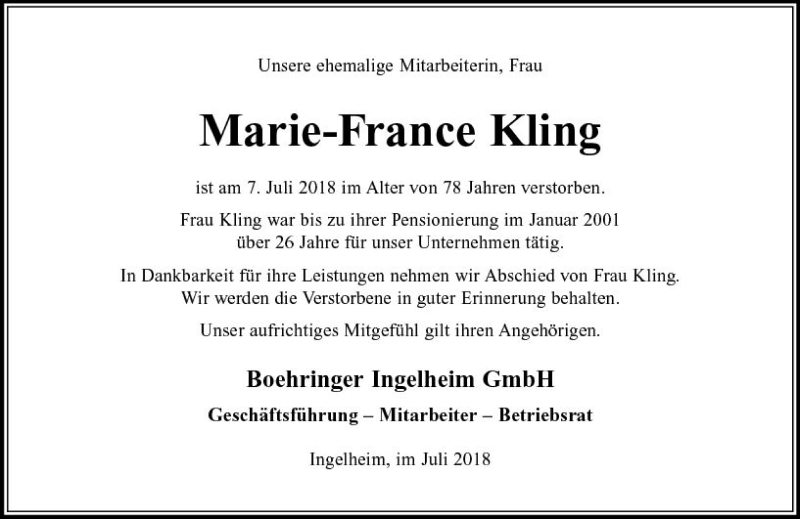 Unsere ehemalige Mitarbeiterin, Frau

Marie-France Kling

ist am 7. Juli 2018 im Alter von 78 Jahren verstorben.

Frau Kling war bis zu ihrer Pensionierung im Januar 2001 über 26 Jahre für unser Unternehmen tätig.

In Dankbarkeit für ihre Leistungen nehmen wir Abschied von Frau Kling. Wir werden die Verstorbene in guter Erinnerung behalten.

Unser aufrichtiges Mitgefühl gilt ihren Angehörigen.

Boehringer Ingelheim GmbH

Geschäftsführung – Mitarbeiter – Betriebsrat

Ingelheim, im Juli 2018